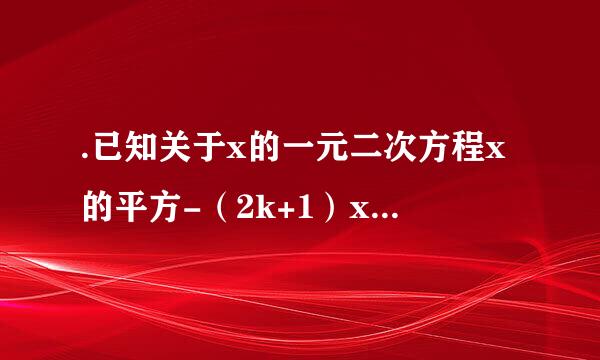 .已知关于x的一元二次方程x的平方-（2k+1）x...